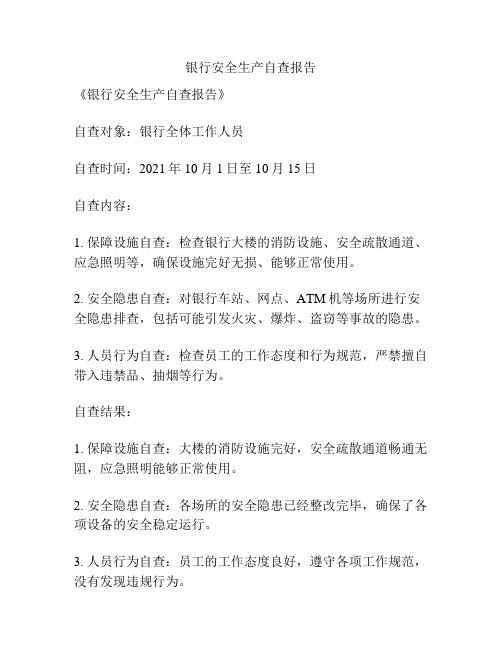 银行安全生产自查报告

《银行安全生产自查报告》

自查对象：银行全体工作人员

自查时间：2021 年 10 月 1 日至 10 月 15 日

自查内容：

1. 保障设施自查：检查银行大楼的消防设施、安全疏散通道、应急照明等，确保设施完好无损、能够正常使用。

2. 安全隐患自查：对银行车站、网点、ATM 机等场所进行安全隐患排查，包括可能引发火灾、爆炸、盗窃等事故的隐患。

3. 人员行为自查：检查员工的工作态度和行为规范，严禁擅自带入违禁品、抽烟等行为。

自查结果：

1. 保障设施自查：大楼的消防设施完好，安全疏散通道畅通无阻，应急照明能够正常使用。

2. 安全隐患自查：各场所的安全隐患已经整改完毕，确保了各项设备的安全稳定运行。

3. 人员行为自查：员工的工作态度良好，遵守各项工作规范，没有发现违规行为。